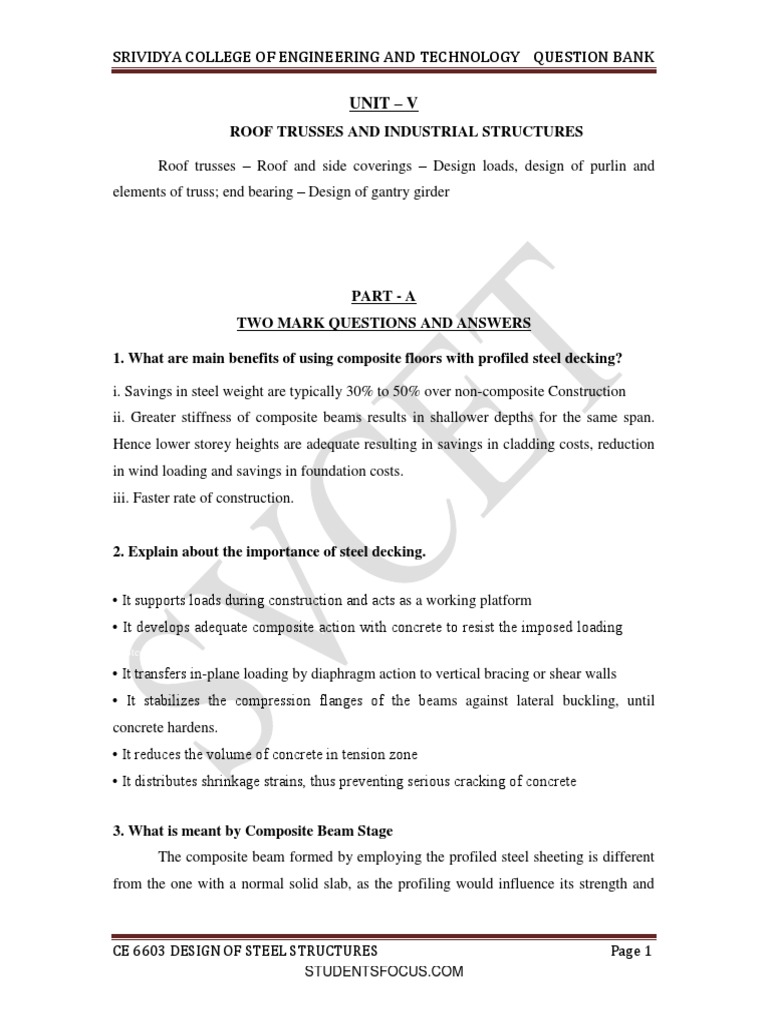 SRIVIDYA COLLEGE OF ENGINEERING AND TECHNOLOGY QUESTION BANK

UNIT – V

ROOF TRUSSES AND INDUSTRIAL STRUCTURES

Roof trusses – Roof and side coverings – Design loads, design of purlin and elements of truss; end bearing – Design of gantry girder

SVCET

PART - A

TWO MARK QUESTIONS AND ANSWERS

1. What are main benefits of using composite floors with profiled steel decking?

i. Savings in steel weight are typically 30% to 50% over non-composite Construction
ii. Greater stiffness of composite beams results in shallower depths for the same span. Hence lower storey heights are adequate resulting in savings in cladding costs, reduction in wind loading and savings in foundation costs.
iii. Faster rate of construction.

2. Explain about the importance of steel decking.

• It supports loads during construction and acts as a working platform
• It develops adequate composite action with concrete to resist the imposed loading

• It transfers in-plane loading by diaphragm action to vertical bracing or shear walls
• It stabilizes the compression flanges of the beams against lateral buckling, until concrete hardens.
• It reduces the volume of concrete in tension zone
• It distributes shrinkage strains, thus preventing serious cracking of concrete

3. What is meant by Composite Beam Stage

The composite beam formed by employing the profiled steel sheeting is different from the one with a normal solid slab, as the profiling would influence its strength and

CE 6603 DESIGN OF STEEL STRUCTURES Page 1
STUDENTSFOCUS.COM